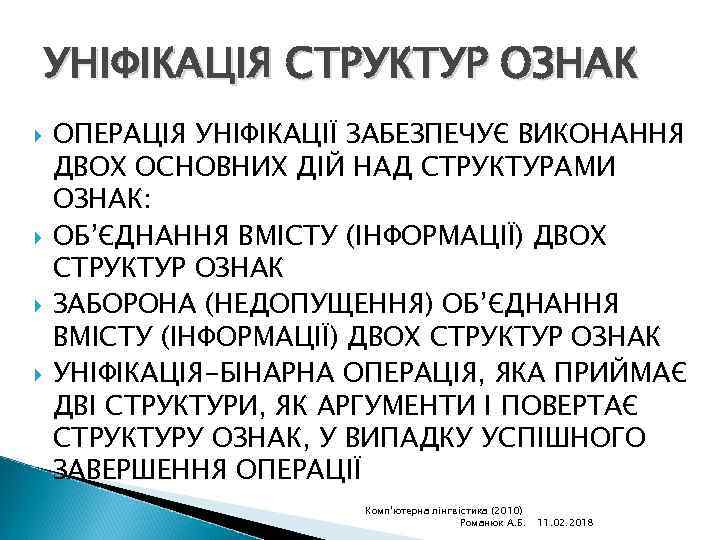 УНІФІКАЦІЯ СТРУКТУР ОЗНАК

ОПЕРАЦІЯ УНІФІКАЦІЇ ЗАБЕЗПЕЧУЄ ВИКОНАННЯ ДВОХ ОСНОВНИХ ДІЙ НАД СТРУКТУРАМИ ОЗНАК:

ОБ'ЄДНАННЯ ВМІСТУ (ІНФОРМАЦІЇ) ДВОХ СТРУКТУР ОЗНАК

ЗАБОРОНА (НЕДОПУЩЕННЯ) ОБ'ЄДНАННЯ ВМІСТУ (ІНФОРМАЦІЇ) ДВОХ СТРУКТУР ОЗНАК

УНІФІКАЦІЯ-БІНАРНА ОПЕРАЦІЯ, ЯКА ПРИЙМАЄ ДВІ СТРУКТУРИ, ЯК АРГУМЕНТИ І ПОВЕРТАЄ СТРУКТУРУ ОЗНАК, У ВИПАДКУ УСПІШНОГО ЗАВЕРШЕННЯ ОПЕРАЦІЇ

Комп'ютерна лінгвістика (2010)
Романюк А.Б. 11.02.2018